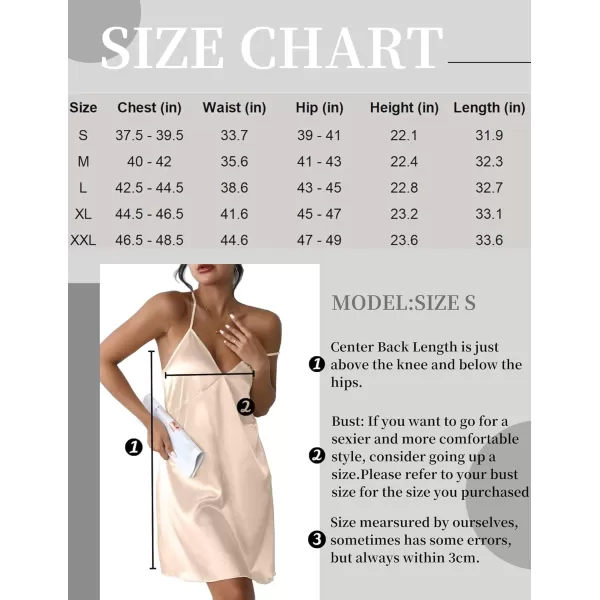 SIZE CHART

| Size | Chest (in) | Waist (in) | Hip (in) | Height (in) | Length (in) |
|---|---|---|---|---|---|
| S | 37.5 - 39.5 | 33.7 | 39 - 41 | 22.1 | 31.9 |
| M | 40 - 42 | 35.6 | 41 - 43 | 22.4 | 32.3 |
| L | 42.5 - 44.5 | 38.6 | 43 - 45 | 22.8 | 32.7 |
| XL | 44.5 - 46.5 | 41.6 | 45 - 47 | 23.2 | 33.1 |
| XXL | 46.5 - 48.5 | 44.6 | 47 - 49 | 23.6 | 33.6 |

1

2

MODEL:SIZE S

1 Center Back Length is just above the knee and below the hips.

2 Bust: If you want to go for a sexier and more comfortable style, consider going up a size.Please refer to your bust size for the size you purchased

3 Size mearsured by ourselves, sometimes has some errors, but always within 3cm.